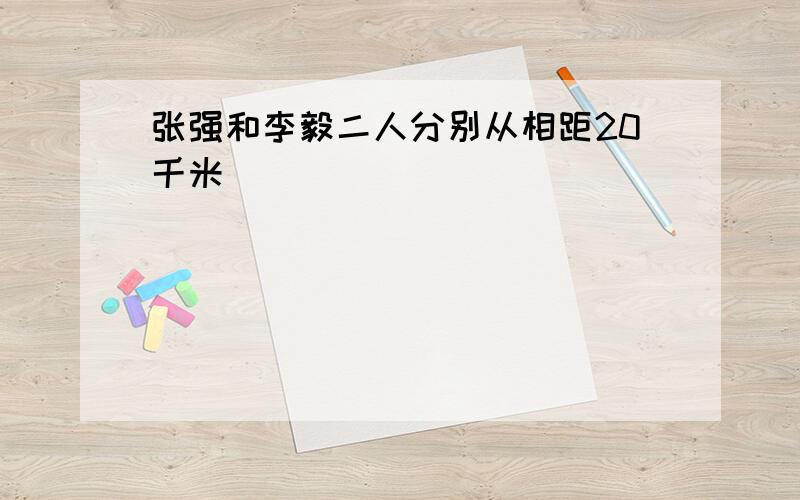 张强和李毅二人分别从相距20千米